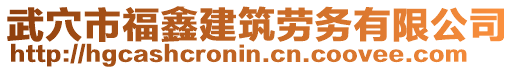 武穴市福鑫建筑劳务有限公司
http://hgcashcronin.cn.coovee.com